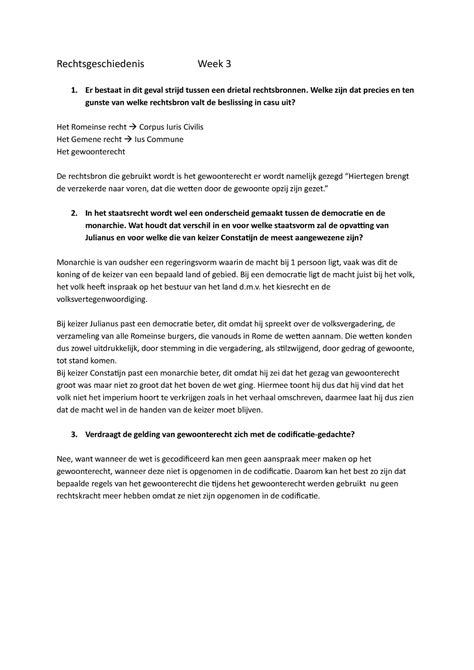 Rechtsgeschiedenis Week 3

1. Er bestaat in dit geval strijd tussen een drietal rechtsbronnen. Welke zijn dat precies en ten gunste van welke rechtsbron valt de beslissing in casu uit?

Het Romeinse recht → Corpus Iuris Civilis
Het Gemene recht → Ius Commune
Het gewoonterecht

De rechtsbron die gebruikt wordt is het gewoonterecht er wordt namelijk gezegd "Hiertegen brengt de verzekerde naar voren, dat die wetten door de gewoonte opzij zijn gezet."

2. In het staatsrecht wordt wel een onderscheid gemaakt tussen de democratie en de monarchie. Wat houdt dat verschil in en voor welke staatsvorm zal de opvatting van Julianus en voor welke die van keizer Constatijn de meest aangewezene zijn?

Monarchie is van oudsher een regeringsvorm waarin de macht bij 1 persoon ligt, vaak was dit de koning of de keizer van een bepaald land of gebied. Bij een democratie ligt de macht juist bij het volk, het volk heeft inspraak op het bestuur van het land d.m.v. het kiesrecht en de volksvertegenwoordiging.

Bij keizer Julianus past een democratie beter, dit omdat hij spreekt over de volksvergadering, de verzameling van alle Romeinse burgers, die vanouds in Rome de wetten aannam. Die wetten konden dus zowel uitdrukkelijk, door stemming in die vergadering, als stilzwijgend, door gedrag of gewoonte, tot stand komen.
Bij keizer Constatijn past een monarchie beter, dit omdat hij zei dat het gezag van gewoonterecht groot was maar niet zo groot dat het boven de wet ging. Hiermee toont hij dus dat hij vind dat het volk niet het imperium hoort te verkrijgen zoals in het verhaal omschreven, daarmee laat hij dus zien dat de macht wel in de handen van de keizer moet blijven.

3. Verdraagt de gelding van gewoonterecht zich met de codificatie-gedachte?

Nee, want wanneer de wet is gecodificeerd kan men geen aanspraak meer maken op het gewoonterecht, wanneer deze niet is opgenomen in de codificatie. Daarom kan het best zo zijn dat bepaalde regels van het gewoonterecht die tijdens het gewoonterecht werden gebruikt nu geen rechtskracht meer hebben omdat ze niet zijn opgenomen in de codificatie.